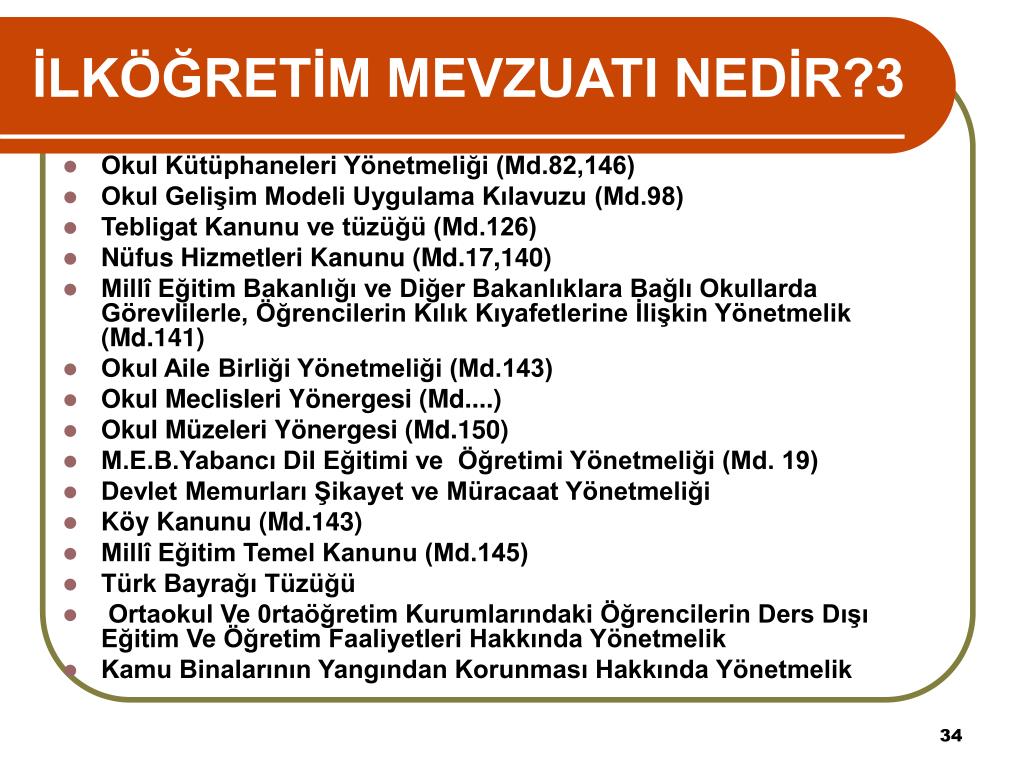 İLKÖĞRETİM MEVZUATI NEDİR?3

- Okul Kütüphaneleri Yönetmeliği (Md.82,146)
- Okul Gelişim Modeli Uygulama Kılavuzu (Md.98)
- Tebligat Kanunu ve tüzüğü (Md.126)
- Nüfus Hizmetleri Kanunu (Md.17,140)
- Millî Eğitim Bakanlığı ve Diğer Bakanlıklara Bağlı Okullarda Görevlilerle, Öğrencilerin Kılık Kıyafetlerine İlişkin Yönetmelik (Md.141)
- Okul Aile Birliği Yönetmeliği (Md.143)
- Okul Meclisleri Yönergesi (Md....)
- Okul Müzeleri Yönergesi (Md.150)
- M.E.B.Yabancı Dil Eğitimi ve Öğretimi Yönetmeliği (Md. 19)
- Devlet Memurları Şikayet ve Müracaat Yönetmeliği
- Köy Kanunu (Md.143)
- Millî Eğitim Temel Kanunu (Md.145)
- Türk Bayrağı Tüzüğü
- Ortaokul Ve 0rtaöğretim Kurumlarındaki Öğrencilerin Ders Dışı Eğitim Ve Öğretim Faaliyetleri Hakkında Yönetmelik
- Kamu Binalarının Yangından Korunması Hakkında Yönetmelik

34